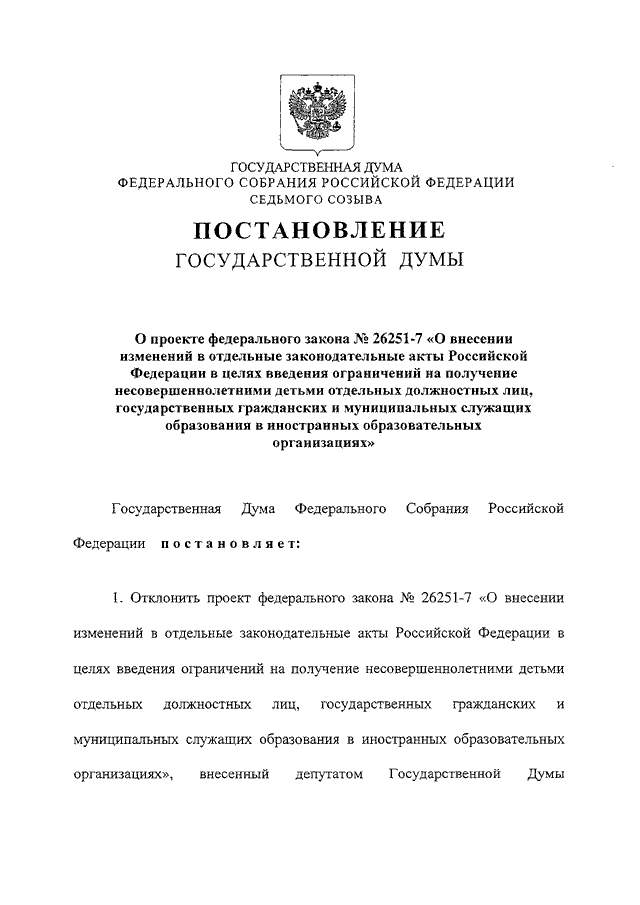 ГОСУДАРСТВЕННАЯ ДУМА
ФЕДЕРАЛЬНОГО СОБРАНИЯ РОССИЙСКОЙ ФЕДЕРАЦИИ
СЕДЬМОГО СОЗЫВА

ПОСТАНОВЛЕНИЕ
ГОСУДАРСТВЕННОЙ ДУМЫ

О проекте федерального закона № 26251-7 «О внесении изменений в отдельные законодательные акты Российской Федерации в целях введения ограничений на получение несовершеннолетними детьми отдельных должностных лиц, государственных гражданских и муниципальных служащих образования в иностранных образовательных организациях»

Государственная Дума Федерального Собрания Российской Федерации постановляет:

1. Отклонить проект федерального закона № 26251-7 «О внесении изменений в отдельные законодательные акты Российской Федерации в целях введения ограничений на получение несовершеннолетними детьми отдельных должностных лиц, государственных гражданских и муниципальных служащих образования в иностранных образовательных организациях», внесенный депутатом Государственной Думы